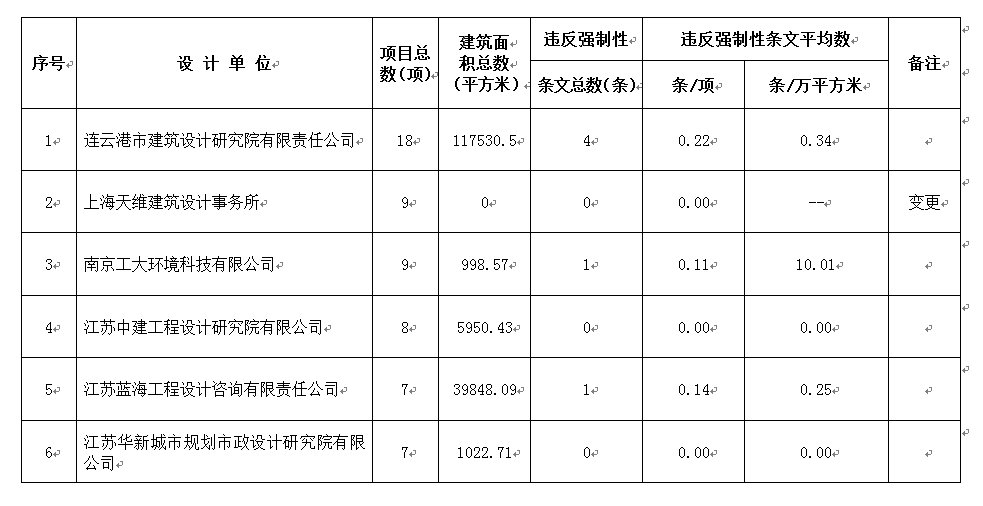 | 序号 | 设 计 单 位 | 项目总数(项) | 建筑面积总数（平方米） | 违反强制性条文总数(条) | 违反强制性条文平均数 条/项 | 违反强制性条文平均数 条/万平方米 | 备注 |
|---|---|---|---|---|---|---|---|
| 1 | 连云港市建筑设计研究院有限责任公司 | 18 | 117530.5 | 4 | 0.22 | 0.34 | |
| 2 | 上海天维建筑设计事务所 | 9 | 0 | 0 | 0.00 | -- | 变更 |
| 3 | 南京工大环境科技有限公司 | 9 | 998.57 | 1 | 0.11 | 10.01 | |
| 4 | 江苏中建工程设计研究院有限公司 | 8 | 5950.43 | 0 | 0.00 | 0.00 | |
| 5 | 江苏蓝海工程设计咨询有限责任公司 | 7 | 39848.09 | 1 | 0.14 | 0.25 | |
| 6 | 江苏华新城市规划市政设计研究院有限公司 | 7 | 1022.71 | 0 | 0.00 | 0.00 | |